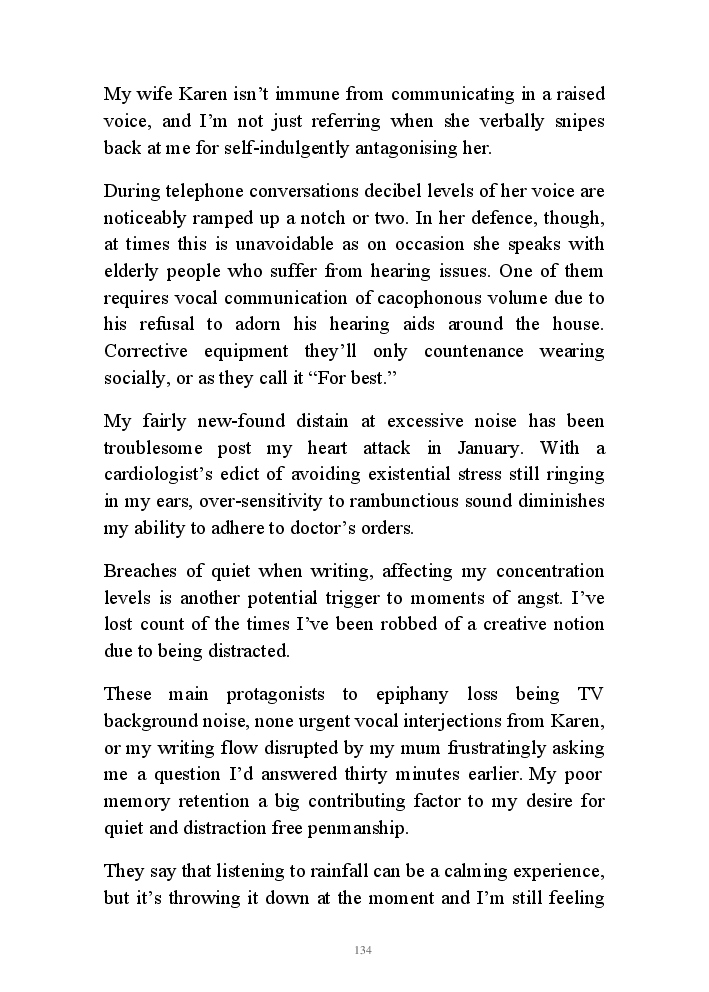 My wife Karen isn't immune from communicating in a raised voice, and I'm not just referring when she verbally snipes back at me for self-indulgently antagonising her.

During telephone conversations decibel levels of her voice are noticeably ramped up a notch or two. In her defence, though, at times this is unavoidable as on occasion she speaks with elderly people who suffer from hearing issues. One of them requires vocal communication of cacophonous volume due to his refusal to adorn his hearing aids around the house. Corrective equipment they'll only countenance wearing socially, or as they call it "For best."

My fairly new-found distain at excessive noise has been troublesome post my heart attack in January. With a cardiologist's edict of avoiding existential stress still ringing in my ears, over-sensitivity to rambunctious sound diminishes my ability to adhere to doctor's orders.

Breaches of quiet when writing, affecting my concentration levels is another potential trigger to moments of angst. I've lost count of the times I've been robbed of a creative notion due to being distracted.

These main protagonists to epiphany loss being TV background noise, none urgent vocal interjections from Karen, or my writing flow disrupted by my mum frustratingly asking me a question I'd answered thirty minutes earlier. My poor memory retention a big contributing factor to my desire for quiet and distraction free penmanship.

They say that listening to rainfall can be a calming experience, but it's throwing it down at the moment and I'm still feeling

134